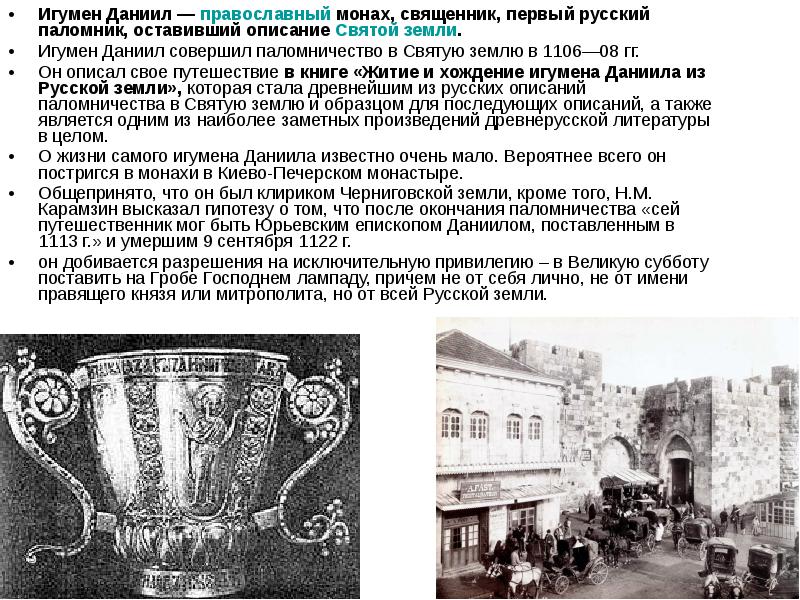 • Игумен Даниил — православный монах, священник, первый русский паломник, оставивший описание Святой земли.

• Игумен Даниил совершил паломничество в Святую землю в 1106—08 гг.

• Он описал свое путешествие в книге «Житие и хождение игумена Даниила из Русской земли», которая стала древнейшим из русских описаний паломничества в Святую землю и образцом для последующих описаний, а также является одним из наиболее заметных произведений древнерусской литературы в целом.

• О жизни самого игумена Даниила известно очень мало. Вероятнее всего он постригся в монахи в Киево-Печерском монастыре.

• Общепринято, что он был клириком Черниговской земли, кроме того, Н.М. Карамзин высказал гипотезу о том, что после окончания паломничества «сей путешественник мог быть Юрьевским епископом Даниилом, поставленным в 1113 г.» и умершим 9 сентября 1122 г.

• он добивается разрешения на исключительную привилегию – в Великую субботу поставить на Гробе Господнем лампаду, причем не от себя лично, не от имени правящего князя или митрополита, но от всей Русской земли.